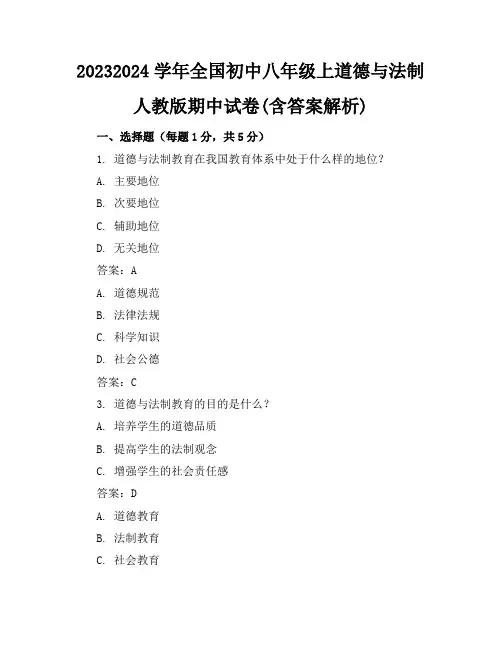 20232024 学年全国初中八年级上道德与法制人教版期中试卷(含答案解析)

一、选择题（每题 1 分，共 5 分）

1. 道德与法制教育在我国教育体系中处于什么样的地位？

A. 主要地位

B. 次要地位

C. 辅助地位

D. 无关地位

答案：A

A. 道德规范

B. 法律法规

C. 科学知识

D. 社会公德

答案：C

3. 道德与法制教育的目的是什么？

A. 培养学生的道德品质

B. 提高学生的法制观念

C. 增强学生的社会责任感

答案：D

A. 道德教育

B. 法制教育

C. 社会教育